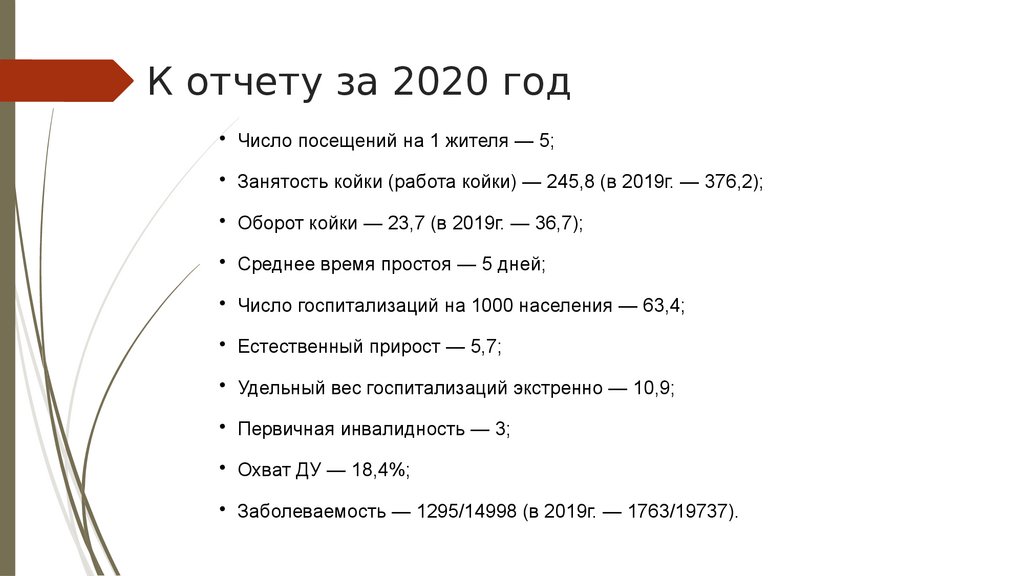 К отчету за 2020 год

• Число посещений на 1 жителя — 5;

• Занятость койки (работа койки) — 245,8 (в 2019г. — 376,2);

• Оборот койки — 23,7 (в 2019г. — 36,7);

• Среднее время простоя — 5 дней;

• Число госпитализаций на 1000 населения — 63,4;

• Естественный прирост — 5,7;

• Удельный вес госпитализаций экстренно — 10,9;

• Первичная инвалидность — 3;

• Охват ДУ — 18,4%;

• Заболеваемость — 1295/14998 (в 2019г. — 1763/19737).